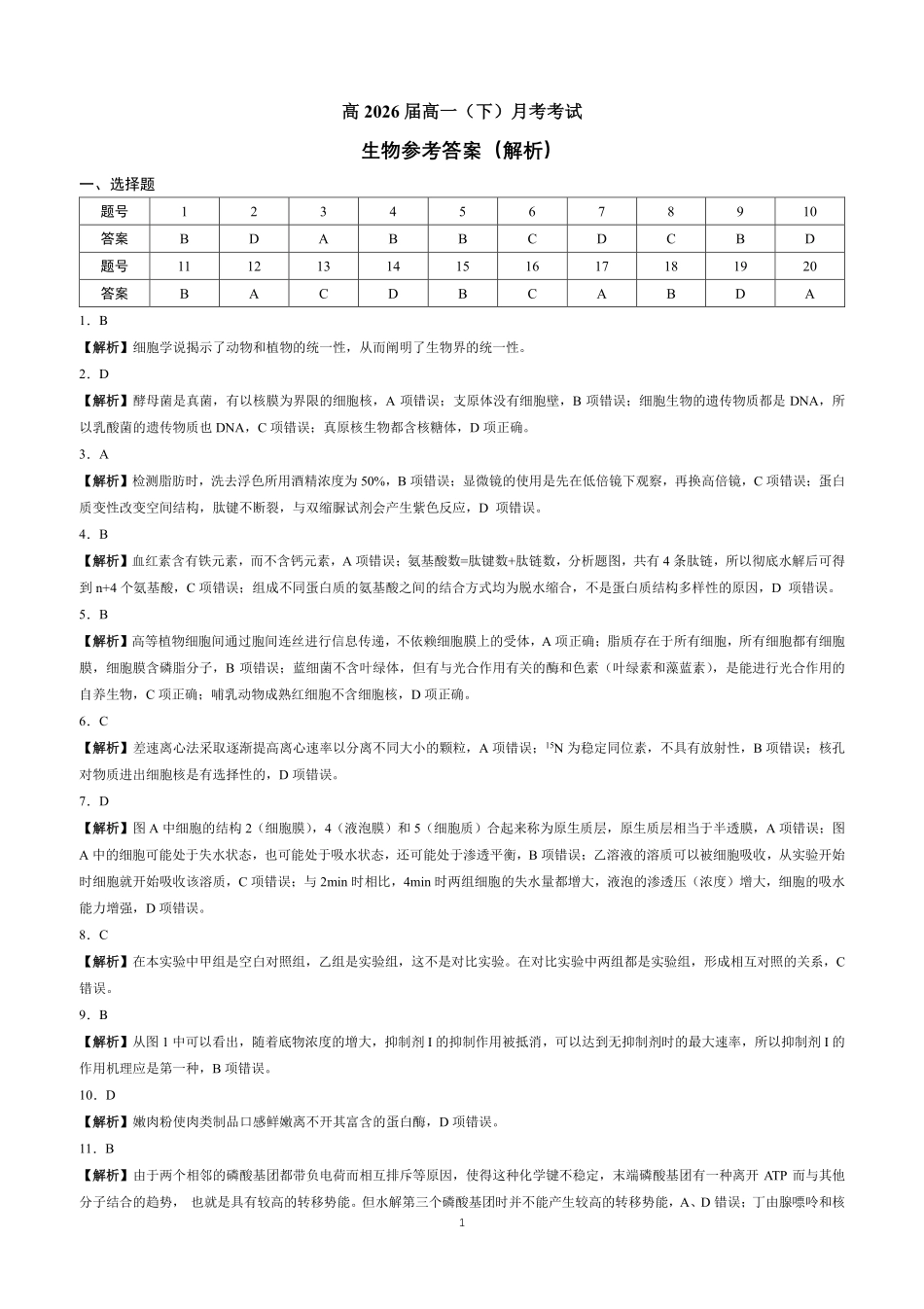 高 2026 届高一（下）月考考试

生物参考答案（解析）

一、选择题

| 题号 | 1 | 2 | 3 | 4 | 5 | 6 | 7 | 8 | 9 | 10 |
|---|---|---|---|---|---|---|---|---|---|---|
| 答案 | B | D | A | B | B | C | D | C | B | D |
| 题号 | 11 | 12 | 13 | 14 | 15 | 16 | 17 | 18 | 19 | 20 |
| 答案 | B | A | C | D | B | C | A | B | D | A |

1．B

【解析】细胞学说揭示了动物和植物的统一性，从而阐明了生物界的统一性。

2．D

【解析】酵母菌是真菌，有以核膜为界限的细胞核，A 项错误；支原体没有细胞壁，B 项错误；细胞生物的遗传物质都是 DNA，所以乳酸菌的遗传物质也 DNA，C 项错误；真原核生物都含核糖体，D 项正确。

3．A

【解析】检测脂肪时，洗去浮色所用酒精浓度为 50%，B 项错误；显微镜的使用是先在低倍镜下观察，再换高倍镜，C 项错误；蛋白质变性改变空间结构，肽键不断裂，与双缩脲试剂会产生紫色反应，D 项错误。

4．B

【解析】血红素含有铁元素，而不含钙元素，A 项错误；氨基酸数=肽键数+肽链数，分析题图，共有 4 条肽链，所以彻底水解后可得到 n+4 个氨基酸，C 项错误；组成不同蛋白质的氨基酸之间的结合方式均为脱水缩合，不是蛋白质结构多样性的原因，D 项错误。

5．B

【解析】高等植物细胞间通过胞间连丝进行信息传递，不依赖细胞膜上的受体，A 项正确；脂质存在于所有细胞，所有细胞都有细胞膜，细胞膜含磷脂分子，B 项错误；蓝细菌不含叶绿体，但有与光合作用有关的酶和色素（叶绿素和藻蓝素），是能进行光合作用的自养生物，C 项正确；哺乳动物成熟红细胞不含细胞核，D 项正确。

6．C

【解析】差速离心法采取逐渐提高离心速率以分离不同大小的颗粒，A 项错误；$^{15}N$ 为稳定同位素，不具有放射性，B 项错误；核孔对物质进出细胞核是有选择性的，D 项错误。

7．D

【解析】图 A 中细胞的结构 2（细胞膜），4（液泡膜）和 5（细胞质）合起来称为原生质层，原生质层相当于半透膜，A 项错误；图 A 中的细胞可能处于失水状态，也可能处于吸水状态，还可能处于渗透平衡，B 项错误；乙溶液的溶质可以被细胞吸收，从实验开始时细胞就开始吸收该溶质，C 项错误；与 2min 时相比，4min 时两组细胞的失水量都增大，液泡的渗透压（浓度）增大，细胞的吸水能力增强，D 项错误。

8．C

【解析】在本实验中甲组是空白对照组，乙组是实验组，这不是对比实验。在对比实验中两组都是实验组，形成相互对照的关系，C 错误。

9．B

【解析】从图 1 中可以看出，随着底物浓度的增大，抑制剂 I 的抑制作用被抵消，可以达到无抑制剂时的最大速率，所以抑制剂 I 的作用机理应是第一种，B 项错误。

10．D

【解析】嫩肉粉使肉类制品口感鲜嫩离不开其富含的蛋白酶，D 项错误。

11．B

【解析】由于两个相邻的磷酸基团都带负电荷而相互排斥等原因，使得这种化学键不稳定，末端磷酸基团有一种离开 ATP 而与其他分子结合的趋势， 也就是具有较高的转移势能。但水解第三个磷酸基团时并不能产生较高的转移势能，A、D 错误；丁由腺嘌呤和核

1